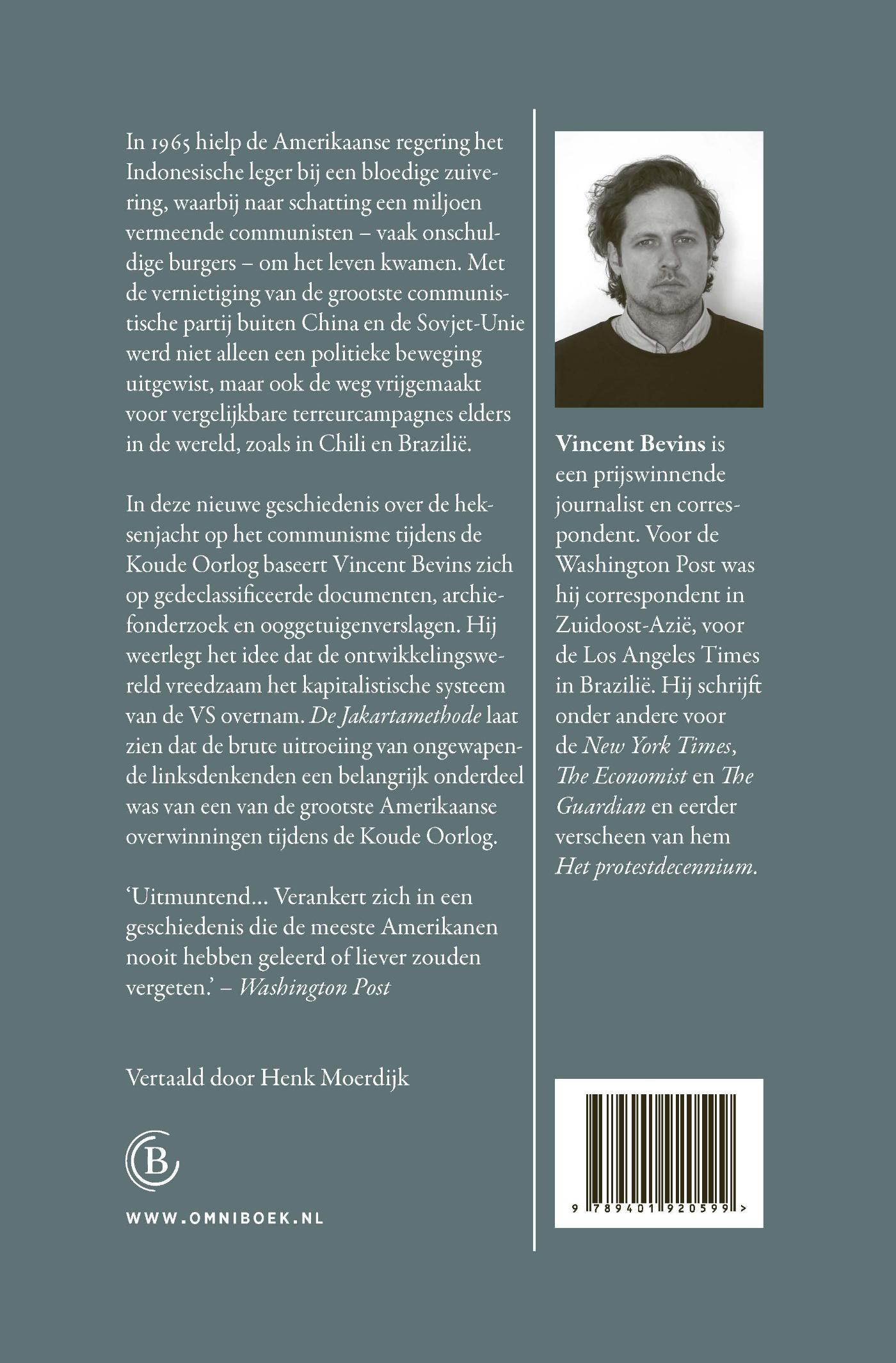 In 1965 hielp de Amerikaanse regering het Indonesische leger bij een bloedige zuivering, waarbij naar schatting een miljoen vermeende communisten – vaak onschuldige burgers – om het leven kwamen. Met de vernietiging van de grootste communistische partij buiten China en de Sovjet-Unie werd niet alleen een politieke beweging uitgewist, maar ook de weg vrijgemaakt voor vergelijkbare terreurcampagnes elders in de wereld, zoals in Chili en Brazilië.

In deze nieuwe geschiedenis over de heksenjacht op het communisme tijdens de Koude Oorlog baseert Vincent Bevins zich op gedeclassificeerde documenten, archiefonderzoek en ooggetuigenverslagen. Hij weerlegt het idee dat de ontwikkelingswereld vreedzaam het kapitalistische systeem van de VS overnam. De Jakartamethode laat zien dat de brute uitroeiing van ongewapende linksdenkenden een belangrijk onderdeel was van een van de grootste Amerikaanse overwinningen tijdens de Koude Oorlog.

'Uitmuntend... Verankert zich in een geschiedenis die de meeste Amerikanen nooit hebben geleerd of liever zouden vergeten.' – Washington Post

Vertaald door Henk Moerdijk

B

WWW.OMNIBOEK.NL

Vincent Bevins is een prijswinnende journalist en correspondent. Voor de Washington Post was hij correspondent in Zuidoost-Azië, voor de Los Angeles Times in Brazilië. Hij schrijft onder andere voor de New York Times, The Economist en The Guardian en eerder verscheen van hem Het protestdecennium.

9 789401 920599 >